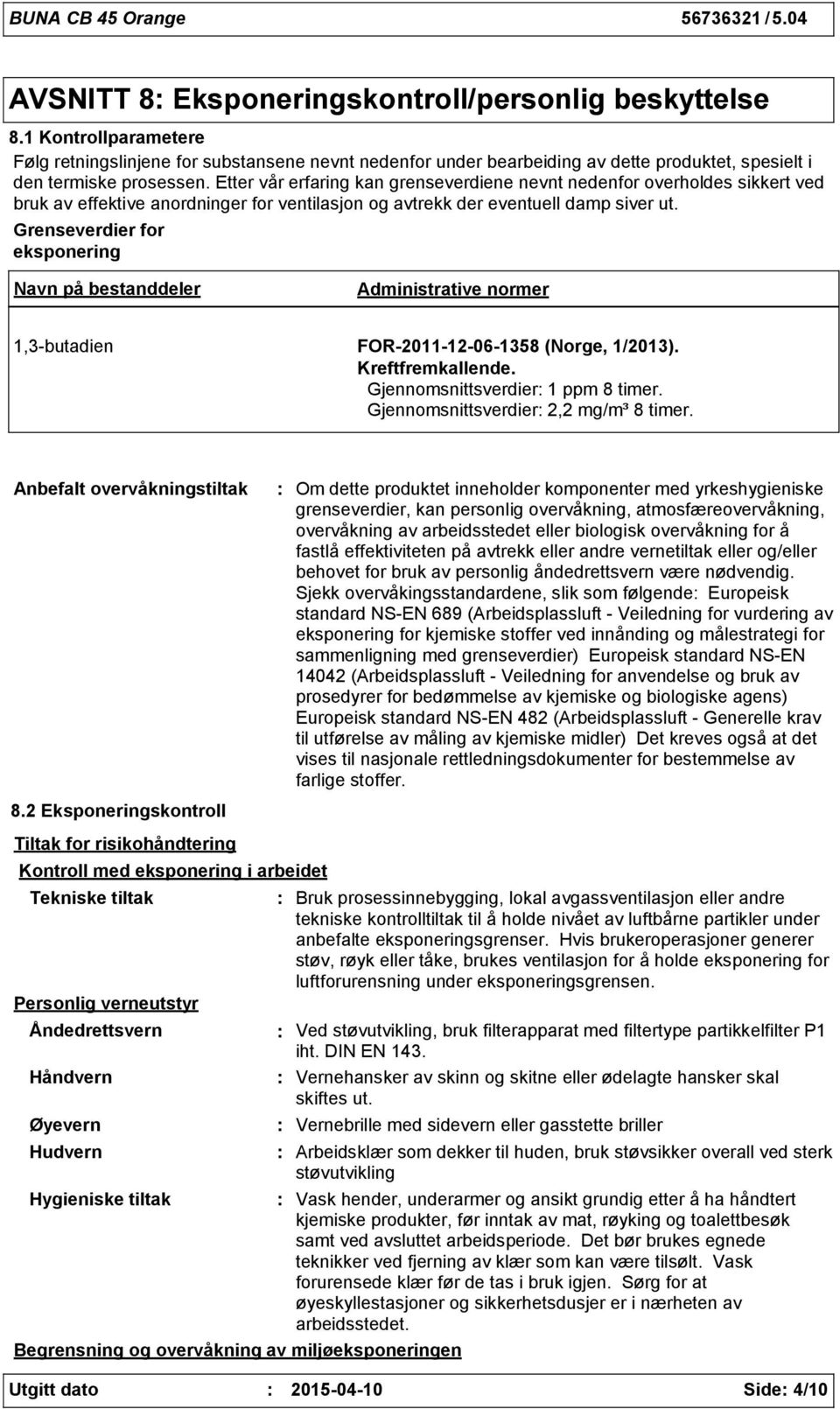 BUNA CB 45 Orange 56736321 / 5.04

AVSNITT 8: Eksponeringskontroll/personlig beskyttelse

8.1 Kontrollparametere

Følg retningslinjene for substansene nevnt nedenfor under bearbeiding av dette produktet, spesielt i den termiske prosessen. Etter vår erfaring kan grenseverdiene nevnt nedenfor overholdes sikkert ved bruk av effektive anordninger for ventilasjon og avtrekk der eventuell damp siver ut.

Grenseverdier for eksponering

| Navn på bestanddeler | Administrative normer |
|---|---|
| 1,3-butadien | FOR-2011-12-06-1358 (Norge, 1/2013). Kreftfremkallende. Gjennomsnittsverdier: 1 ppm 8 timer. Gjennomsnittsverdier: 2,2 mg/m³ 8 timer. |

Anbefalt overvåkningstiltak : Om dette produktet inneholder komponenter med yrkeshygieniske grenseverdier, kan personlig overvåkning, atmosfæreovervåkning, overvåkning av arbeidsstedet eller biologisk overvåkning for å fastlå effektiviteten på avtrekk eller andre vernetiltak eller og/eller behovet for bruk av personlig åndedrettsvern være nødvendig. Sjekk overvåkingsstandardene, slik som følgende: Europeisk standard NS-EN 689 (Arbeidsplassluft - Veiledning for vurdering av eksponering for kjemiske stoffer ved innånding og målestrategi for sammenligning med grenseverdier) Europeisk standard NS-EN 14042 (Arbeidsplassluft - Veiledning for anvendelse og bruk av prosedyrer for bedømmelse av kjemiske og biologiske agens) Europeisk standard NS-EN 482 (Arbeidsplassluft - Generelle krav til utførelse av måling av kjemiske midler) Det kreves også at det vises til nasjonale rettledningsdokumenter for bestemmelse av farlige stoffer.

8.2 Eksponeringskontroll

Tiltak for risikohåndtering

Kontroll med eksponering i arbeidet

Tekniske tiltak : Bruk prosessinnebygging, lokal avgassventilasjon eller andre tekniske kontrolltiltak til å holde nivået av luftbårne partikler under anbefalte eksponeringsgrenser. Hvis brukeroperasjoner generer støv, røyk eller tåke, brukes ventilasjon for å holde eksponering for luftforurensning under eksponeringsgrensen.

Personlig verneutstyr

Åndedrettsvern : Ved støvutvikling, bruk filterapparat med filtertype partikkelfilter P1 iht. DIN EN 143.

Håndvern : Vernehansker av skinn og skitne eller ødelagte hansker skal skiftes ut.

Øyevern : Vernebrille med sidevern eller gasstette briller

Hudvern : Arbeidsklær som dekker til huden, bruk støvsikker overall ved sterk støvutvikling

Hygieniske tiltak : Vask hender, underarmer og ansikt grundig etter å ha håndtert kjemiske produkter, før inntak av mat, røyking og toalettbesøk samt ved avsluttet arbeidsperiode. Det bør brukes egnede teknikker ved fjerning av klær som kan være tilsølt. Vask forurensede klær før de tas i bruk igjen. Sørg for at øyeskyllestasjoner og sikkerhetsdusjer er i nærheten av arbeidsstedet.

Begrensning og overvåkning av miljøeksponeringen

Utgitt dato : 2015-04-10 Side: 4/10